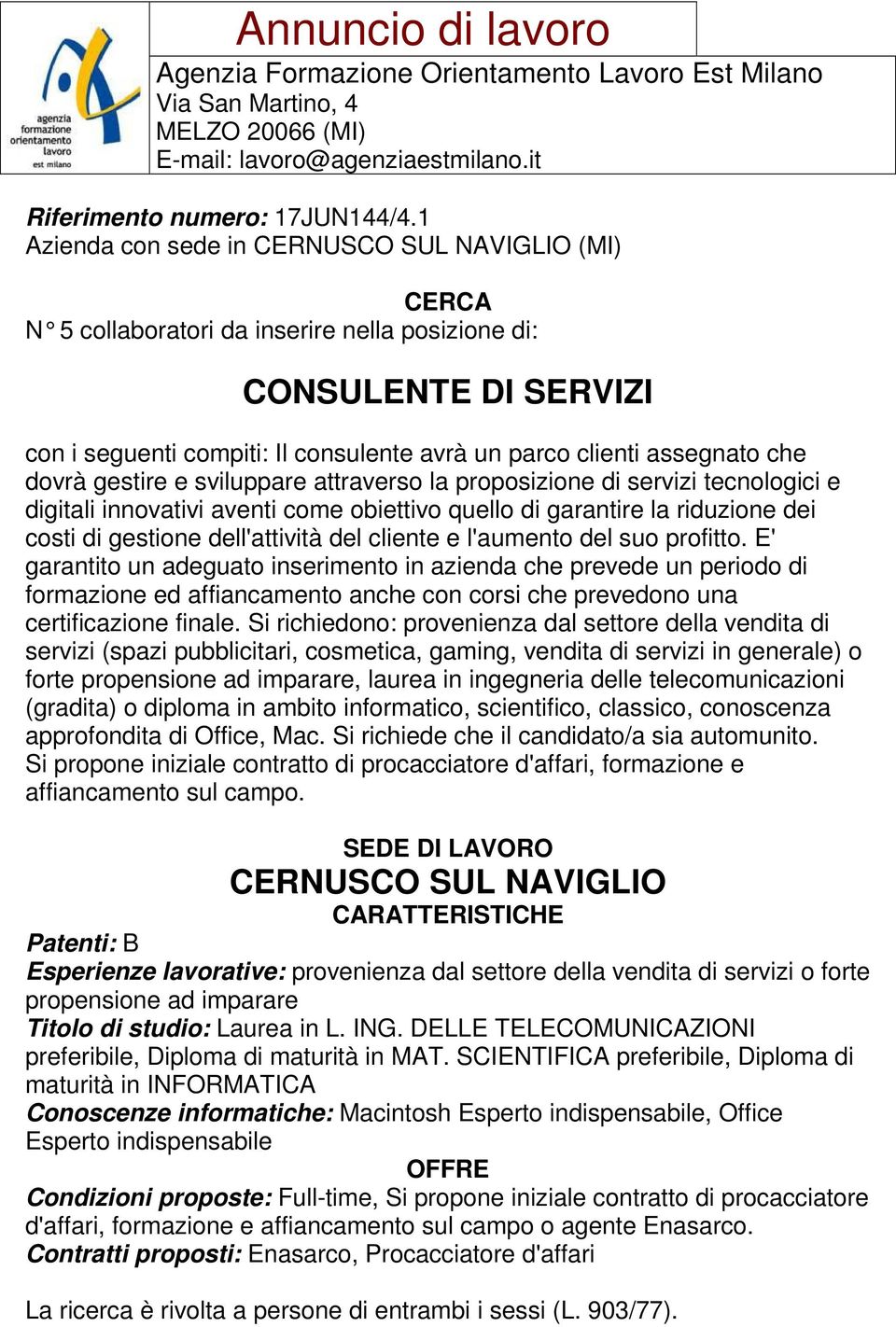 agenzia formazione orientamento lavoro est milano

Annuncio di lavoro

Agenzia Formazione Orientamento Lavoro Est Milano
Via San Martino, 4
MELZO 20066 (MI)
E-mail: lavoro@agenziaestmilano.it

Riferimento numero: 17JUN144/4.1
Azienda con sede in CERNUSCO SUL NAVIGLIO (MI)

CERCA
N° 5 collaboratori da inserire nella posizione di:

CONSULENTE DI SERVIZI

con i seguenti compiti: Il consulente avrà un parco clienti assegnato che dovrà gestire e sviluppare attraverso la proposizione di servizi tecnologici e digitali innovativi aventi come obiettivo quello di garantire la riduzione dei costi di gestione dell'attività del cliente e l'aumento del suo profitto. E' garantito un adeguato inserimento in azienda che prevede un periodo di formazione ed affiancamento anche con corsi che prevedono una certificazione finale. Si richiedono: provenienza dal settore della vendita di servizi (spazi pubblicitari, cosmetica, gaming, vendita di servizi in generale) o forte propensione ad imparare, laurea in ingegneria delle telecomunicazioni (gradita) o diploma in ambito informatico, scientifico, classico, conoscenza approfondita di Office, Mac. Si richiede che il candidato/a sia automunito. Si propone iniziale contratto di procacciatore d'affari, formazione e affiancamento sul campo.

SEDE DI LAVORO
CERNUSCO SUL NAVIGLIO
CARATTERISTICHE
Patenti: B
Esperienze lavorative: provenienza dal settore della vendita di servizi o forte propensione ad imparare
Titolo di studio: Laurea in L. ING. DELLE TELECOMUNICAZIONI preferibile, Diploma di maturità in MAT. SCIENTIFICA preferibile, Diploma di maturità in INFORMATICA
Conoscenze informatiche: Macintosh Esperto indispensabile, Office Esperto indispensabile
OFFRE
Condizioni proposte: Full-time, Si propone iniziale contratto di procacciatore d'affari, formazione e affiancamento sul campo o agente Enasarco.
Contratti proposti: Enasarco, Procacciatore d'affari

La ricerca è rivolta a persone di entrambi i sessi (L. 903/77).